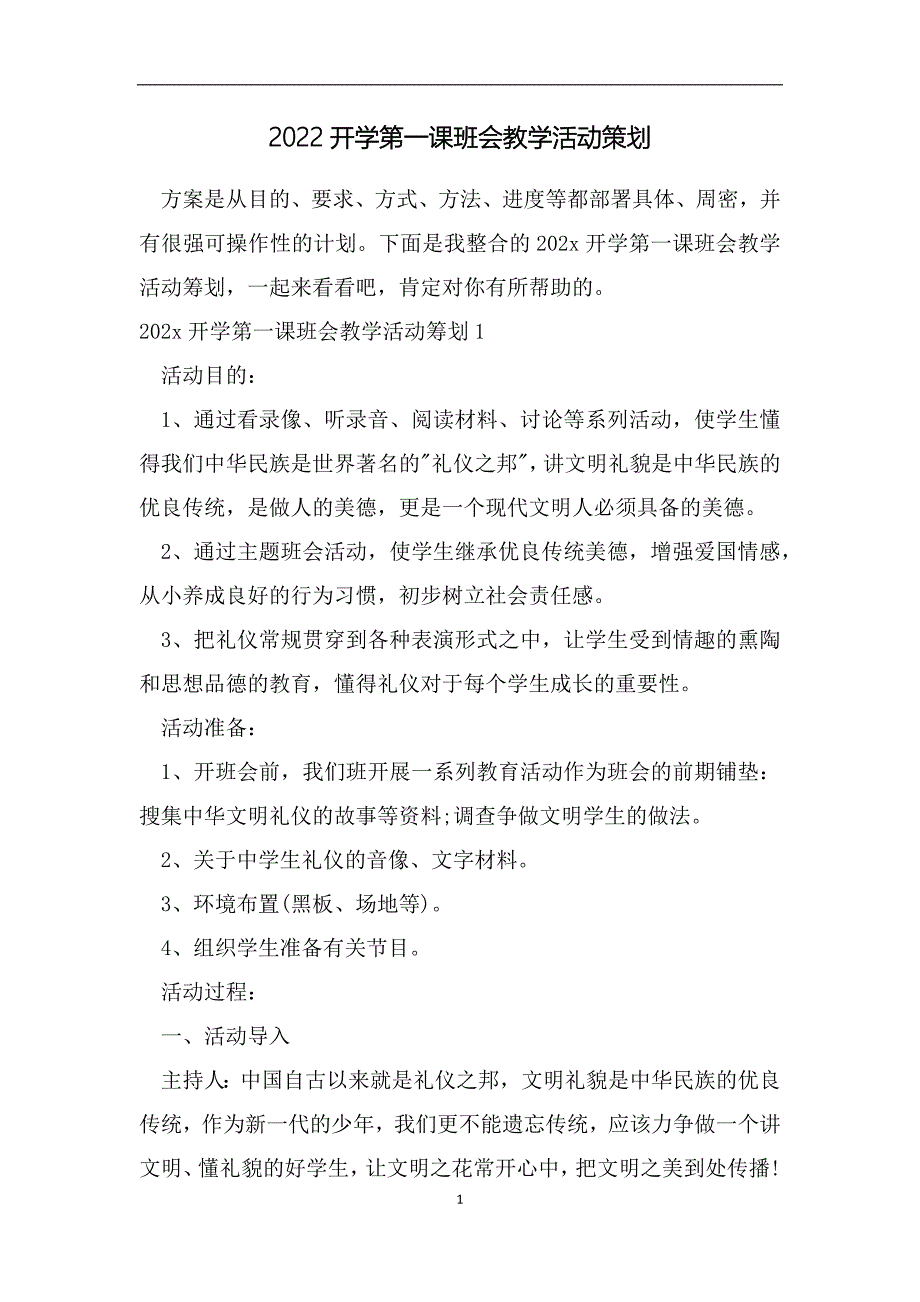 2022 开学第一课班会教学活动策划

方案是从目的、要求、方式、方法、进度等都部署具体、周密，并有很强可操作性的计划。下面是我整合的 202x 开学第一课班会教学活动筹划，一起来看看吧，肯定对你有所帮助的。

202x 开学第一课班会教学活动筹划 1

活动目的：

1、通过看录像、听录音、阅读材料、讨论等系列活动，使学生懂得我们中华民族是世界著名的"礼仪之邦"，讲文明礼貌是中华民族的优良传统，是做人的美德，更是一个现代文明人必须具备的美德。

2、通过主题班会活动，使学生继承优良传统美德，增强爱国情感，从小养成良好的行为习惯，初步树立社会责任感。

3、把礼仪常规贯穿到各种表演形式之中，让学生受到情趣的熏陶和思想品德的教育，懂得礼仪对于每个学生成长的重要性。

活动准备：

1、开班会前，我们班开展一系列教育活动作为班会的前期铺垫：搜集中华文明礼仪的故事等资料;调查争做文明学生的做法。

2、关于中学生礼仪的音像、文字材料。

3、环境布置(黑板、场地等)。

4、组织学生准备有关节目。

活动过程：

一、活动导入

主持人：中国自古以来就是礼仪之邦，文明礼貌是中华民族的优良传统，作为新一代的少年，我们更不能遗忘传统，应该力争做一个讲文明、懂礼貌的好学生，让文明之花常开心中，把文明之美到处传播！

1